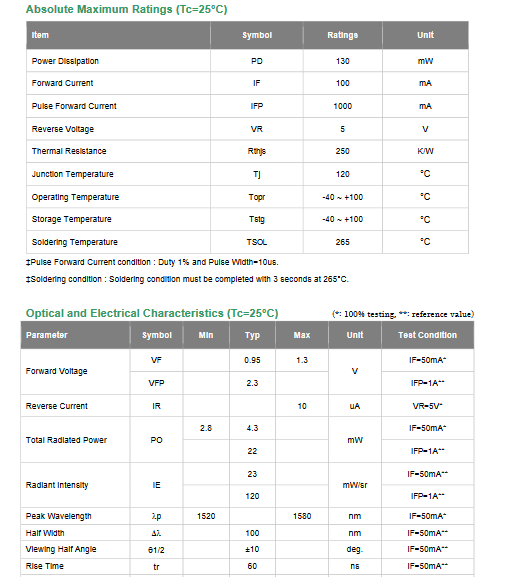 Absolute Maximum Ratings (Tc=25°C)

| Item | Symbol | Ratings | Unit |
|---|---|---|---|
| Power Dissipation | PD | 130 | mW |
| Forward Current | IF | 100 | mA |
| Pulse Forward Current | IFP | 1000 | mA |
| Reverse Voltage | VR | 5 | V |
| Thermal Resistance | Rthjs | 250 | K/W |
| Junction Temperature | Tj | 120 | °C |
| Operating Temperature | Topr | -40 ~ +100 | °C |
| Storage Temperature | Tstg | -40 ~ +100 | °C |
| Soldering Temperature | TSOL | 265 | °C |

‡Pulse Forward Current condition : Duty 1% and Pulse Width=10us.

‡Soldering condition : Soldering condition must be completed with 3 seconds at 265°C.

Optical and Electrical Characteristics (Tc=25°C)

(*: 100% testing, **: reference value)

| Parameter | Symbol | Min | Typ | Max | Unit | Test Condition |
|---|---|---|---|---|---|---|
| Forward Voltage | VF | | 0.95 | 1.3 | V | IF=50mA* |
| | VFP | | 2.3 | | | IFP=1A** |
| Reverse Current | IR | | | 10 | uA | VR=5V* |
| Total Radiated Power | PO | 2.8 | 4.3 | | mW | IF=50mA* |
| | | | 22 | | | IFP=1A** |
| Radiant Intensity | IE | | 23 | | mW/sr | IF=50mA** |
| | | | 120 | | | IFP=1A** |
| Peak Wavelength | λp | 1520 | | 1580 | nm | IF=50mA* |
| Half Width | Δλ | | 100 | | nm | IF=50mA** |
| Viewing Half Angle | θ1/2 | | ±10 | | deg. | IF=50mA** |
| Rise Time | tr | | 60 | | ns | IF=50mA** |